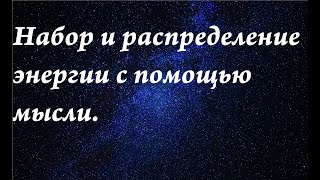 Набор и распределение энергии с помощью мысли.